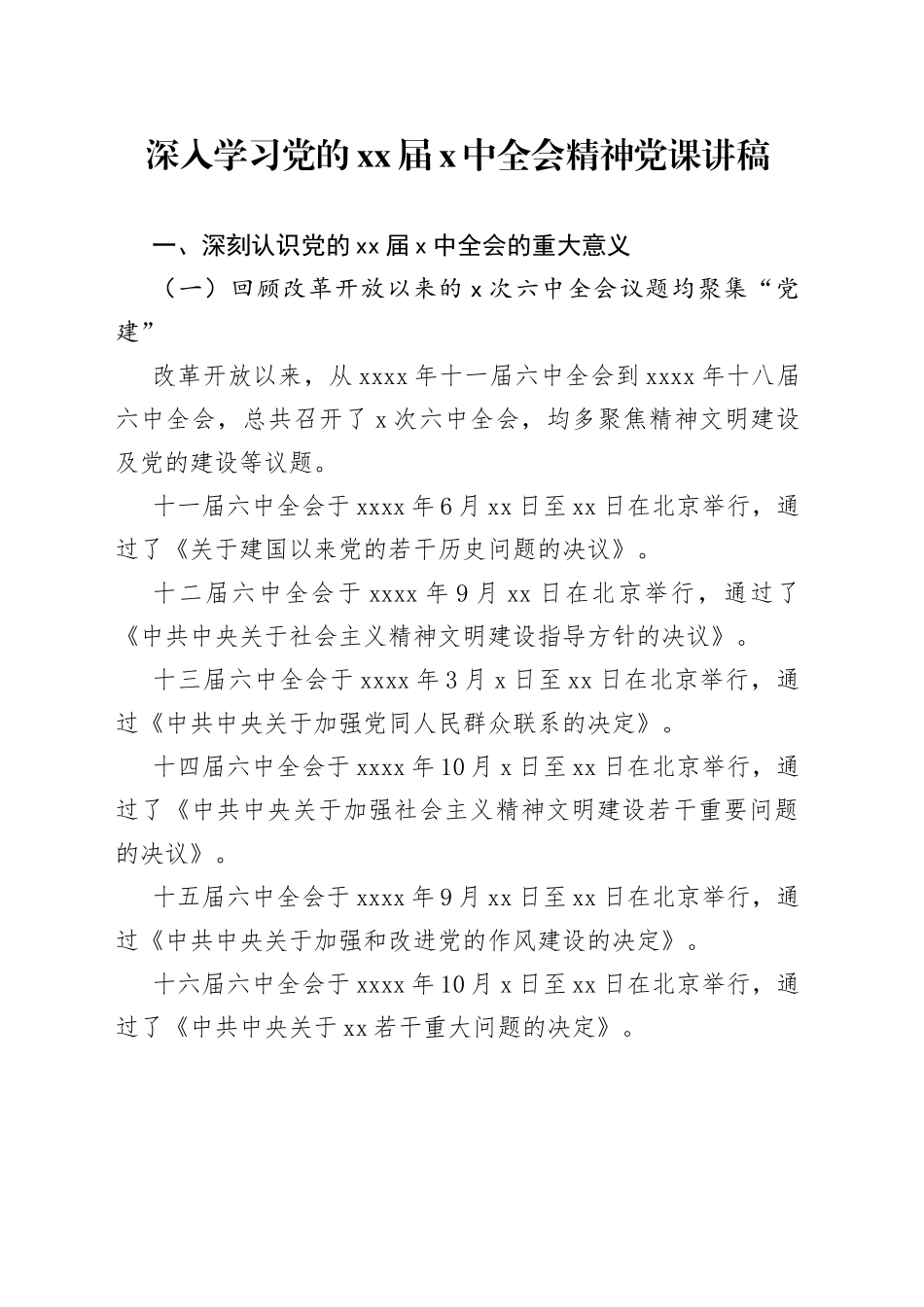 深入学习党的xx届x中全会精神党课讲稿

一、深刻认识党的xx届x中全会的重大意义

（一）回顾改革开放以来的x次六中全会议题均聚集“党建”

改革开放以来，从xxxx年十一届六中全会到xxxx年十八届六中全会，总共召开了x次六中全会，均多聚焦精神文明建设及党的建设等议题。

十一届六中全会于xxxx年6月xx日至xx日在北京举行，通过了《关于建国以来党的若干历史问题的决议》。

十二届六中全会于xxxx年9月xx日在北京举行，通过了《中共中央关于社会主义精神文明建设指导方针的决议》。

十三届六中全会于xxxx年3月x日至xx日在北京举行，通过《中共中央关于加强党同人民群众联系的决定》。

十四届六中全会于xxxx年10月x日至xx日在北京举行，通过了《中共中央关于加强社会主义精神文明建设若干重要问题的决议》。

十五届六中全会于xxxx年9月xx日至xx日在北京举行，通过《中共中央关于加强和改进党的作风建设的决定》。

十六届六中全会于xxxx年10月x日至xx日在北京举行，通过了《中共中央关于xx若干重大问题的决定》。